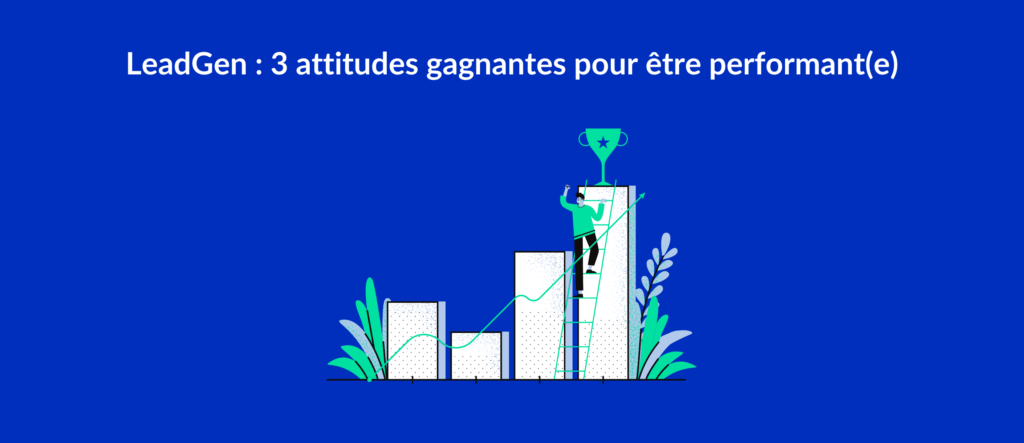 LeadGen : 3 attitudes gagnantes pour être performant(e)